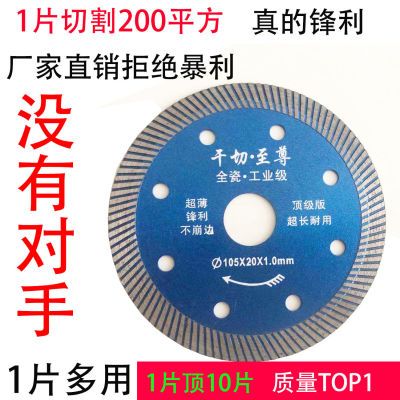 1片切割200平方　真的锋利

厂家直销拒绝暴利

没有对手

干切·至尊
全瓷·工业级

超薄
锋利
不崩边

顶级版
超长耐用

Ø105X20X1.0mm

1片多用　1片顶10片　质量TOP1